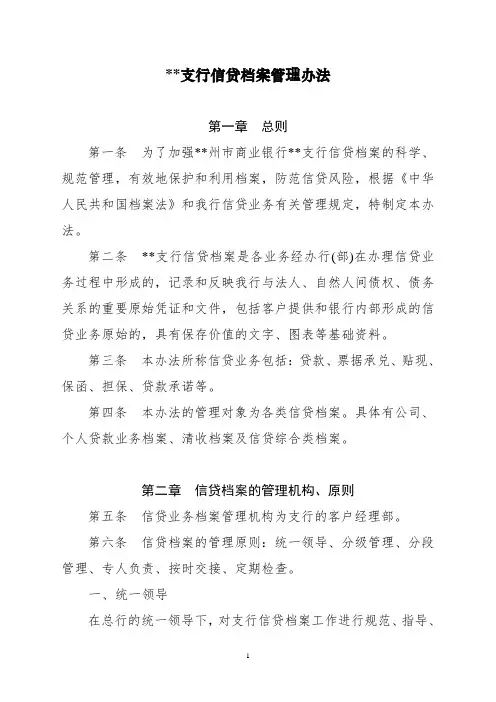 **支行信贷档案管理办法

第一章　总则

第一条　为了加强**州市商业银行**支行信贷档案的科学、规范管理，有效地保护和利用档案，防范信贷风险，根据《中华人民共和国档案法》和我行信贷业务有关管理规定，特制定本办法。

第二条　**支行信贷档案是各业务经办行(部)在办理信贷业务过程中形成的，记录和反映我行与法人、自然人间债权、债务关系的重要原始凭证和文件，包括客户提供和银行内部形成的信贷业务原始的，具有保存价值的文字、图表等基础资料。

第三条　本办法所称信贷业务包括：贷款、票据承兑、贴现、保函、担保、贷款承诺等。

第四条　本办法的管理对象为各类信贷档案。具体有公司、个人贷款业务档案、清收档案及信贷综合类档案。

第二章　信贷档案的管理机构、原则

第五条　信贷业务档案管理机构为支行的客户经理部。

第六条　信贷档案的管理原则：统一领导、分级管理、分段管理、专人负责、按时交接、定期检查。

一、统一领导

在总行的统一领导下，对支行信贷档案工作进行规范、指导、

1